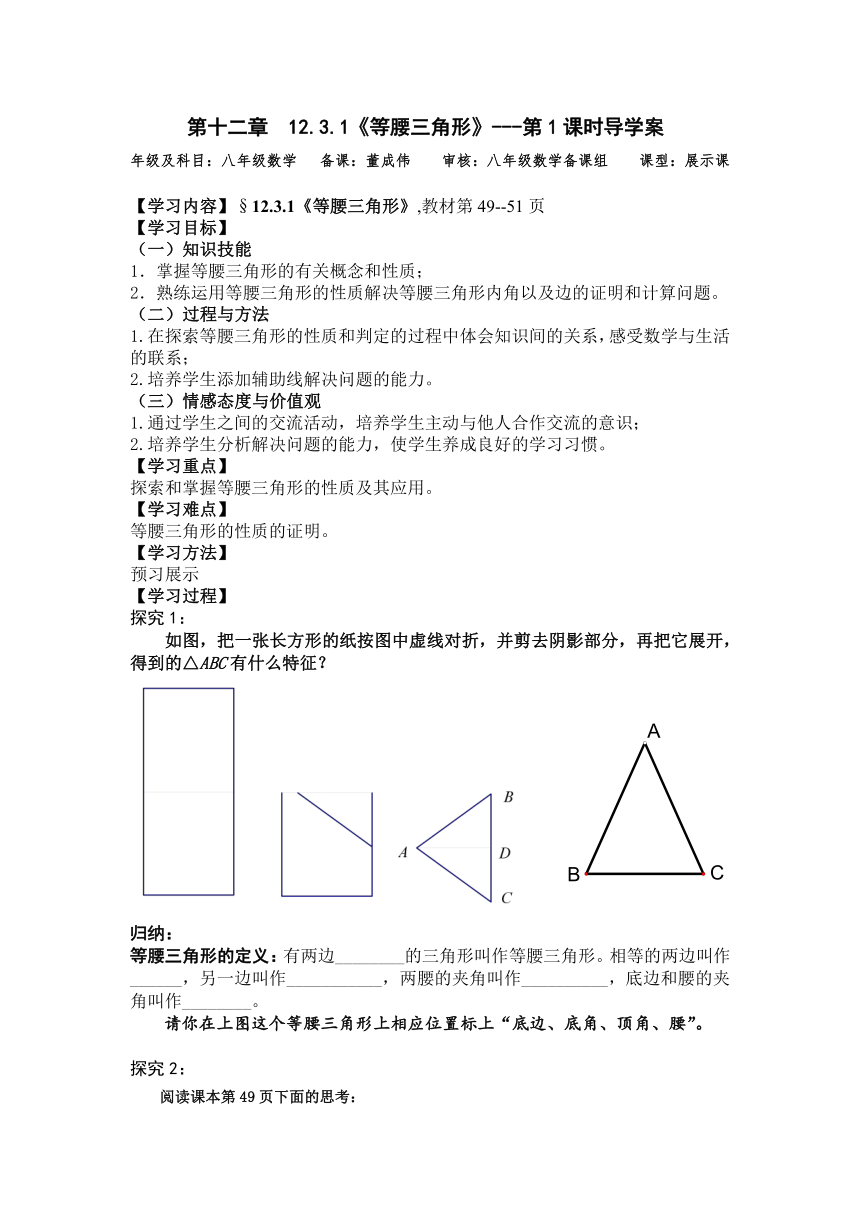 第十二章　12.3.1《等腰三角形》---第1课时导学案

年级及科目：八年级数学　　备课：董成伟　　审核：八年级数学备课组　　课型：展示课

【学习内容】§12.3.1《等腰三角形》,教材第49--51页
【学习目标】
（一）知识技能
1．掌握等腰三角形的有关概念和性质；
2．熟练运用等腰三角形的性质解决等腰三角形内角以及边的证明和计算问题。
（二）过程与方法
1.在探索等腰三角形的性质和判定的过程中体会知识间的关系，感受数学与生活的联系；
2.培养学生添加辅助线解决问题的能力。
（三）情感态度与价值观
1.通过学生之间的交流活动，培养学生主动与他人合作交流的意识；
2.培养学生分析解决问题的能力，使学生养成良好的学习习惯。
【学习重点】
探索和掌握等腰三角形的性质及其应用。
【学习难点】
等腰三角形的性质的证明。
【学习方法】
预习展示
【学习过程】
探究1：

如图，把一张长方形的纸按图中虚线对折，并剪去阴影部分，再把它展开，得到的△$ABC$有什么特征？

B
A
D
C
A
B
C

归纳：
等腰三角形的定义：有两边________的三角形叫作等腰三角形。相等的两边叫作______，另一边叫作___________，两腰的夹角叫作__________，底边和腰的夹角叫作________。

请你在上图这个等腰三角形上相应位置标上“底边、底角、顶角、腰”。

探究2：

阅读课本第49页下面的思考：